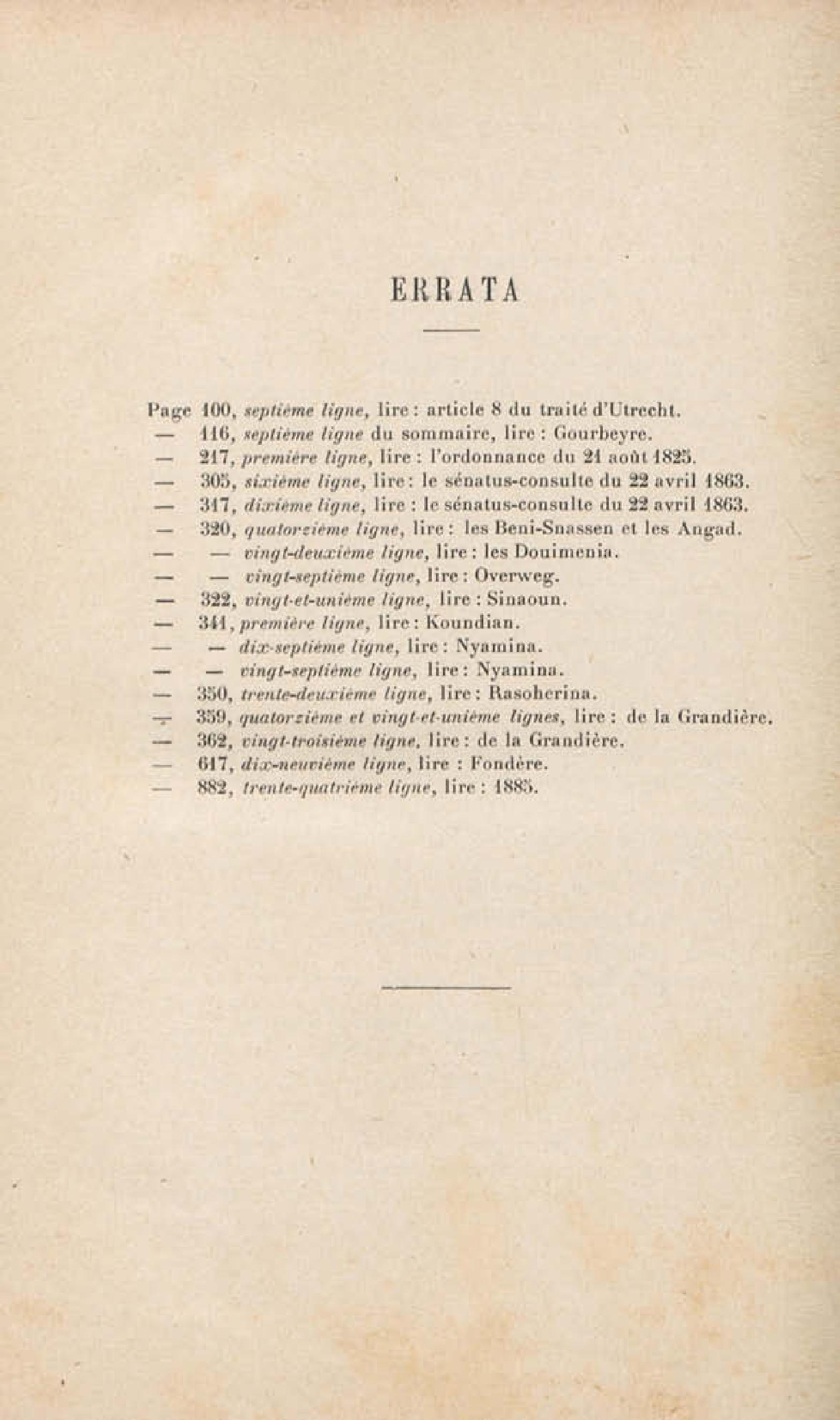 ERRATA

Page 100, septième ligne, lire : article 8 du traité d'Utrecht.
— 116, septième ligne du sommaire, lire : Gourbeyre.
— 217, première ligne, lire : l'ordonnance du 21 août 1825.
— 305, sixième ligne, lire : le sénatus-consulte du 22 avril 1863.
— 317, dixième ligne, lire : le sénatus-consulte du 22 avril 1863.
— 320, quatorzième ligne, lire : les Beni-Snassen et les Angad.
— — vingt-deuxième ligne, lire : les Douimenia.
— — vingt-septième ligne, lire : Overweg.
— 322, vingt-et-unième ligne, lire : Sinaoun.
— 341, première ligne, lire : Koundian.
— — dix-septième ligne, lire : Nyamina.
— — vingt-septième ligne, lire : Nyamina.
— 350, trente-deuxième ligne, lire : Rasoherina.
— 359, quatorzième et vingt-et-unième lignes, lire : de la Grandière.
— 362, vingt-troisième ligne, lire : de la Grandière.
— 617, dix-neuvième ligne, lire : Fondère.
— 882, trente-quatrième ligne, lire : 1885.